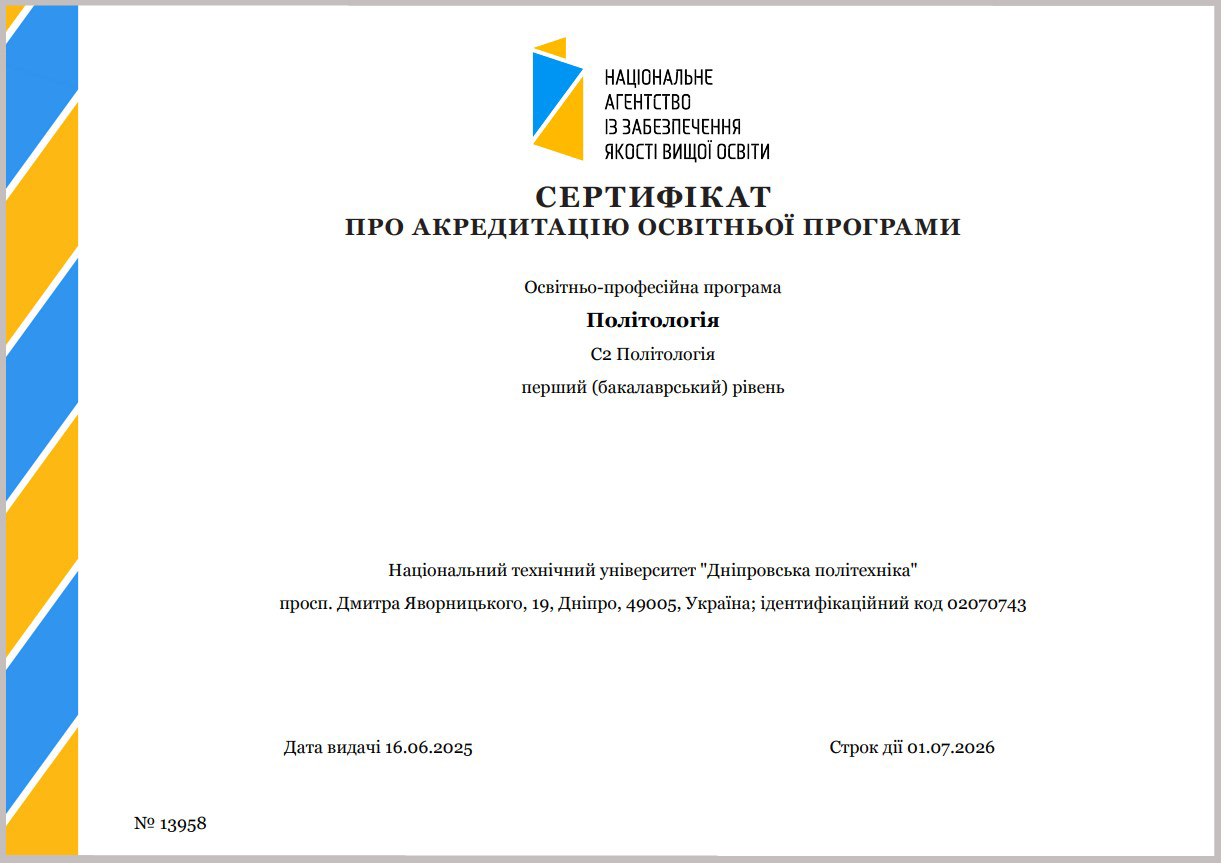 НАЦІОНАЛЬНЕ
АГЕНТСТВО
ІЗ ЗАБЕЗПЕЧЕННЯ
ЯКОСТІ ВИЩОЇ ОСВІТИ

СЕРТИФІКАТ
ПРО АКРЕДИТАЦІЮ ОСВІТНЬОЇ ПРОГРАМИ

Освітньо-професійна програма

Політологія

C2 Політологія

перший (бакалаврський) рівень

Національний технічний університет "Дніпровська політехніка"

просп. Дмитра Яворницького, 19, Дніпро, 49005, Україна; ідентифікаційний код 02070743

Дата видачі 16.06.2025

Строк дії 01.07.2026

№ 13958